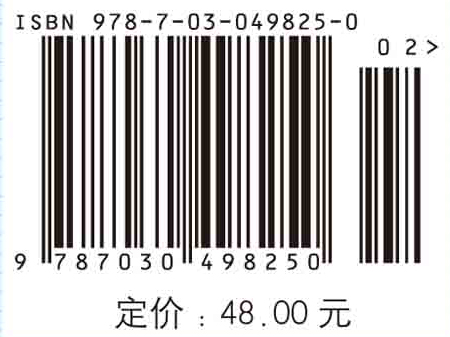 ISBN 978-7-03-049825-0

0 2 >

9 787030 498250

定价：48.00 元